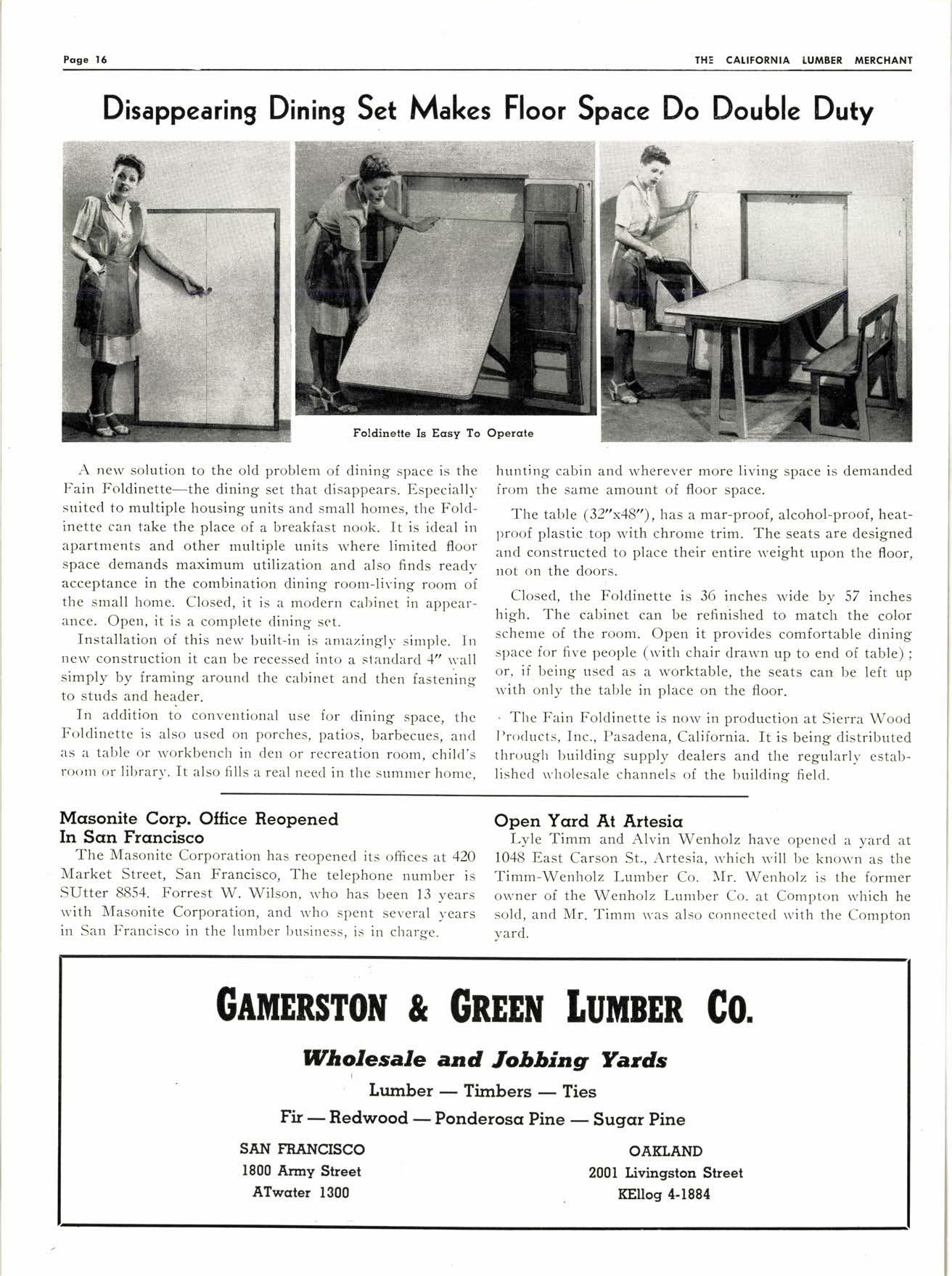 Page 16

THE CALIFORNIA LUMBER MERCHANT

Disappearing Dining Set Makes Floor Space Do Double Duty

Foldinette Is Easy To Operate

A new solution to the old problem of dining space is the Fain Foldinette—the dining set that disappears. Especially suited to multiple housing units and small homes, the Foldinette can take the place of a breakfast nook. It is ideal in apartments and other multiple units where limited floor space demands maximum utilization and also finds ready acceptance in the combination dining room-living room of the small home. Closed, it is a modern cabinet in appearance. Open, it is a complete dining set.

Installation of this new built-in is amazingly simple. In new construction it can be recessed into a standard 4" wall simply by framing around the cabinet and then fastening to studs and header.

In addition to conventional use for dining space, the Foldinette is also used on porches, patios, barbecues, and as a table or workbench in den or recreation room, child's room or library. It also fills a real need in the summer home, hunting cabin and wherever more living space is demanded from the same amount of floor space.

The table (32"x48"), has a mar-proof, alcohol-proof, heat-proof plastic top with chrome trim. The seats are designed and constructed to place their entire weight upon the floor, not on the doors.

Closed, the Foldinette is 36 inches wide by 57 inches high. The cabinet can be refinished to match the color scheme of the room. Open it provides comfortable dining space for five people (with chair drawn up to end of table); or, if being used as a worktable, the seats can be left up with only the table in place on the floor.

The Fain Foldinette is now in production at Sierra Wood Products, Inc., Pasadena, California. It is being distributed through building supply dealers and the regularly established wholesale channels of the building field.

Masonite Corp. Office Reopened In San Francisco

The Masonite Corporation has reopened its offices at 420 Market Street, San Francisco, The telephone number is SUtter 8854. Forrest W. Wilson, who has been 13 years with Masonite Corporation, and who spent several years in San Francisco in the lumber business, is in charge.

Open Yard At Artesia

Lyle Timm and Alvin Wenholz have opened a yard at 1048 East Carson St., Artesia, which will be known as the Timm-Wenholz Lumber Co. Mr. Wenholz is the former owner of the Wenholz Lumber Co. at Compton which he sold, and Mr. Timm was also connected with the Compton yard.

GAMERSTON & GREEN LUMBER CO.

Wholesale and Jobbing Yards

Lumber — Timbers — Ties

Fir — Redwood — Ponderosa Pine — Sugar Pine

SAN FRANCISCO
1800 Army Street
ATwater 1300

OAKLAND
2001 Livingston Street
KEllog 4-1884